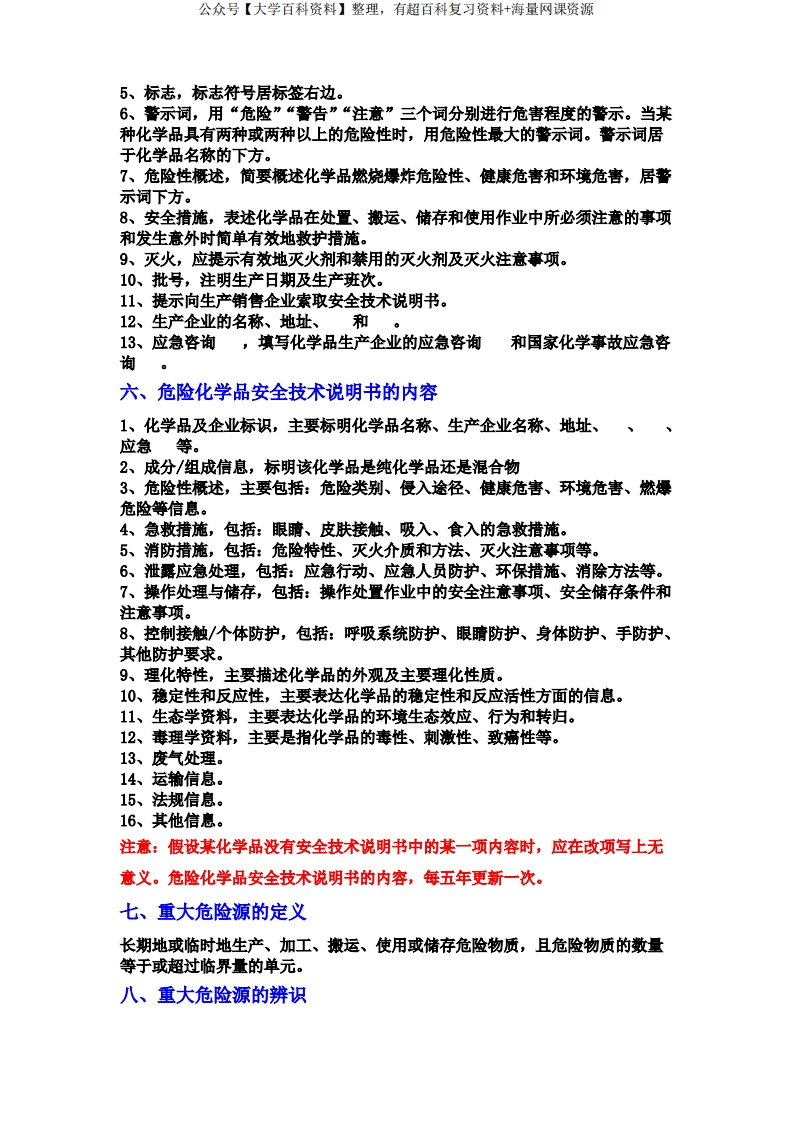 公众号【大学百科资料】整理，有超百科复习资料+海量网课资源

5、标志，标志符号居标签右边。

6、警示词，用“危险”“警告”“注意”三个词分别进行危害程度的警示。当某种化学品具有两种或两种以上的危险性时，用危险性最大的警示词。警示词居于化学品名称的下方。

7、危险性概述，简要概述化学品燃烧爆炸危险性、健康危害和环境危害，居警示词下方。

8、安全措施，表述化学品在处置、搬运、储存和使用作业中所必须注意的事项和发生意外时简单有效地救护措施。

9、灭火，应提示有效地灭火剂和禁用的灭火剂及灭火注意事项。

10、批号，注明生产日期及生产班次。

11、提示向生产销售企业索取安全技术说明书。

12、生产企业的名称、地址、 和 。

13、应急咨询 ，填写化学品生产企业的应急咨询 和国家化学事故应急咨询 。

六、危险化学品安全技术说明书的内容

1、化学品及企业标识，主要标明化学品名称、生产企业名称、地址、 、 、应急 等。

2、成分/组成信息，标明该化学品是纯化学品还是混合物

3、危险性概述，主要包括：危险类别、侵入途径、健康危害、环境危害、燃爆危险等信息。

4、急救措施，包括：眼睛、皮肤接触、吸入、食入的急救措施。

5、消防措施，包括：危险特性、灭火介质和方法、灭火注意事项等。

6、泄露应急处理，包括：应急行动、应急人员防护、环保措施、消除方法等。

7、操作处理与储存，包括：操作处置作业中的安全注意事项、安全储存条件和注意事项。

8、控制接触/个体防护，包括：呼吸系统防护、眼睛防护、身体防护、手防护、其他防护要求。

9、理化特性，主要描述化学品的外观及主要理化性质。

10、稳定性和反应性，主要表达化学品的稳定性和反应活性方面的信息。

11、生态学资料，主要表达化学品的环境生态效应、行为和转归。

12、毒理学资料，主要是指化学品的毒性、刺激性、致癌性等。

13、废气处理。

14、运输信息。

15、法规信息。

16、其他信息。

注意：假设某化学品没有安全技术说明书中的某一项内容时，应在改项写上无意义。危险化学品安全技术说明书的内容，每五年更新一次。

七、重大危险源的定义

长期地或临时地生产、加工、搬运、使用或储存危险物质，且危险物质的数量等于或超过临界量的单元。

八、重大危险源的辨识